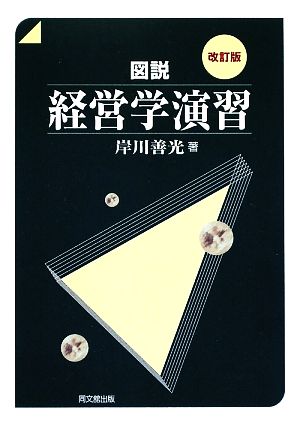 改訂版

図説
経営学演習

岸川善光 著

同文舘出版